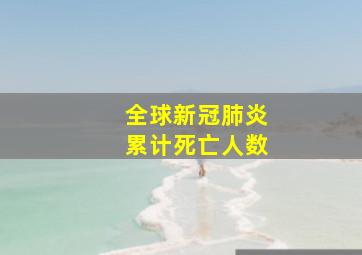 全球新冠肺炎
累计死亡人数